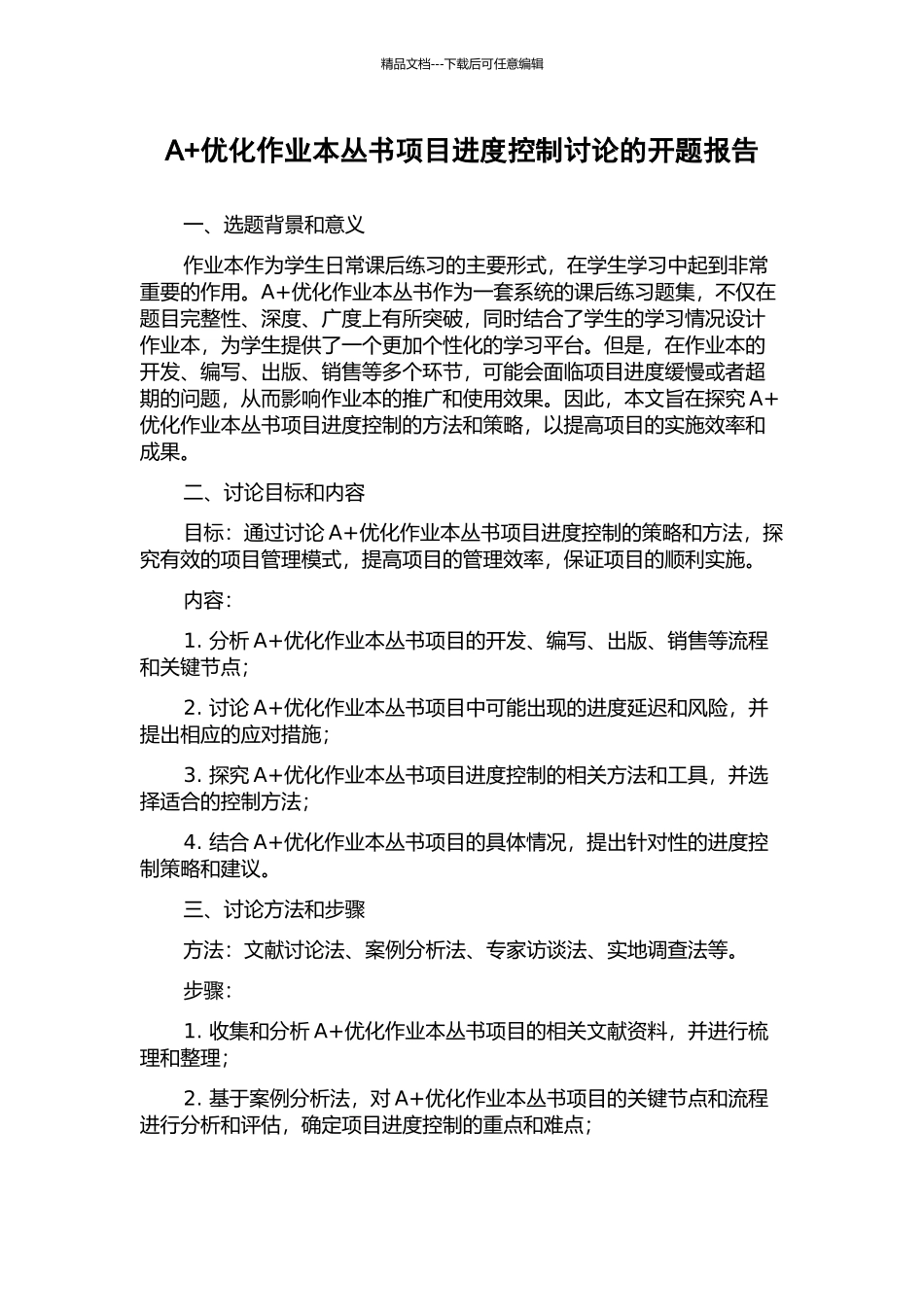 精品文档---下载后可任意编辑

A+优化作业本丛书项目进度控制讨论的开题报告

一、选题背景和意义

作业本作为学生日常课后练习的主要形式，在学生学习中起到非常重要的作用。A+优化作业本丛书作为一套系统的课后练习题集，不仅在题目完整性、深度、广度上有所突破，同时结合了学生的学习情况设计作业本，为学生提供了一个更加个性化的学习平台。但是，在作业本的开发、编写、出版、销售等多个环节，可能会面临项目进度缓慢或者超期的问题，从而影响作业本的推广和使用效果。因此，本文旨在探究 A+优化作业本丛书项目进度控制的方法和策略，以提高项目的实施效率和成果。

二、讨论目标和内容

目标：通过讨论 A+优化作业本丛书项目进度控制的策略和方法，探究有效的项目管理模式，提高项目的管理效率，保证项目的顺利实施。

内容：

1. 分析 A+优化作业本丛书项目的开发、编写、出版、销售等流程和关键节点；

2. 讨论 A+优化作业本丛书项目中可能出现的进度延迟和风险，并提出相应的应对措施；

3. 探究 A+优化作业本丛书项目进度控制的相关方法和工具，并选择适合的控制方法；

4. 结合 A+优化作业本丛书项目的具体情况，提出针对性的进度控制策略和建议。

三、讨论方法和步骤

方法：文献讨论法、案例分析法、专家访谈法、实地调查法等。

步骤：

1. 收集和分析 A+优化作业本丛书项目的相关文献资料，并进行梳理和整理；

2. 基于案例分析法，对 A+优化作业本丛书项目的关键节点和流程进行分析和评估，确定项目进度控制的重点和难点；